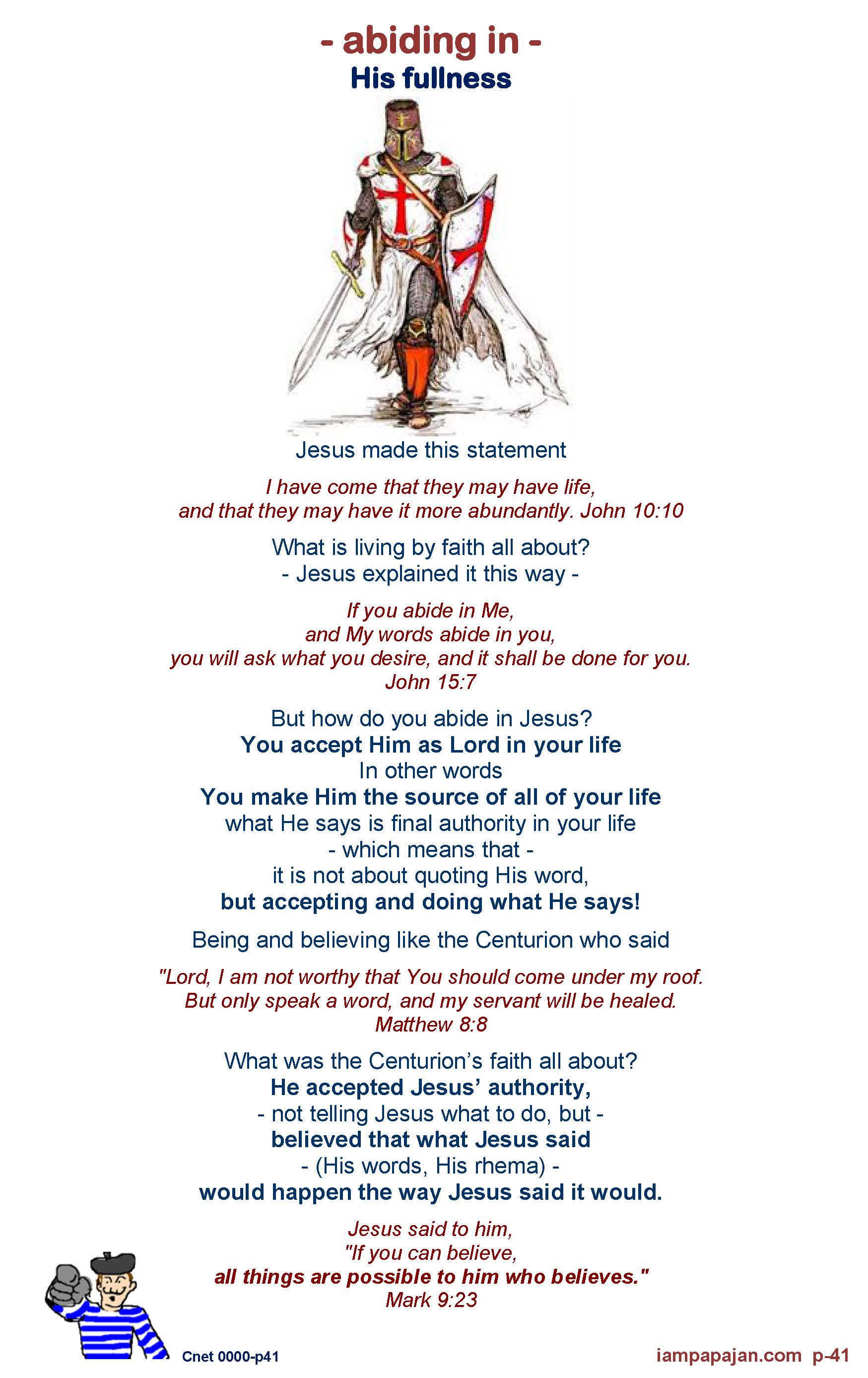 - abiding in -
His fullness

Jesus made this statement

I have come that they may have life,
and that they may have it more abundantly. John 10:10

What is living by faith all about?
- Jesus explained it this way -

If you abide in Me,
and My words abide in you,
you will ask what you desire, and it shall be done for you.
John 15:7

But how do you abide in Jesus?
You accept Him as Lord in your life
In other words
You make Him the source of all of your life
what He says is final authority in your life
- which means that -
it is not about quoting His word,
but accepting and doing what He says!

Being and believing like the Centurion who said

"Lord, I am not worthy that You should come under my roof.
But only speak a word, and my servant will be healed.
Matthew 8:8

What was the Centurion's faith all about?
He accepted Jesus' authority,
- not telling Jesus what to do, but -
believed that what Jesus said
- (His words, His rhema) -
would happen the way Jesus said it would.

Jesus said to him,
"If you can believe,
all things are possible to him who believes."
Mark 9:23

Cnet 0000-p41

iampapajan.com p-41